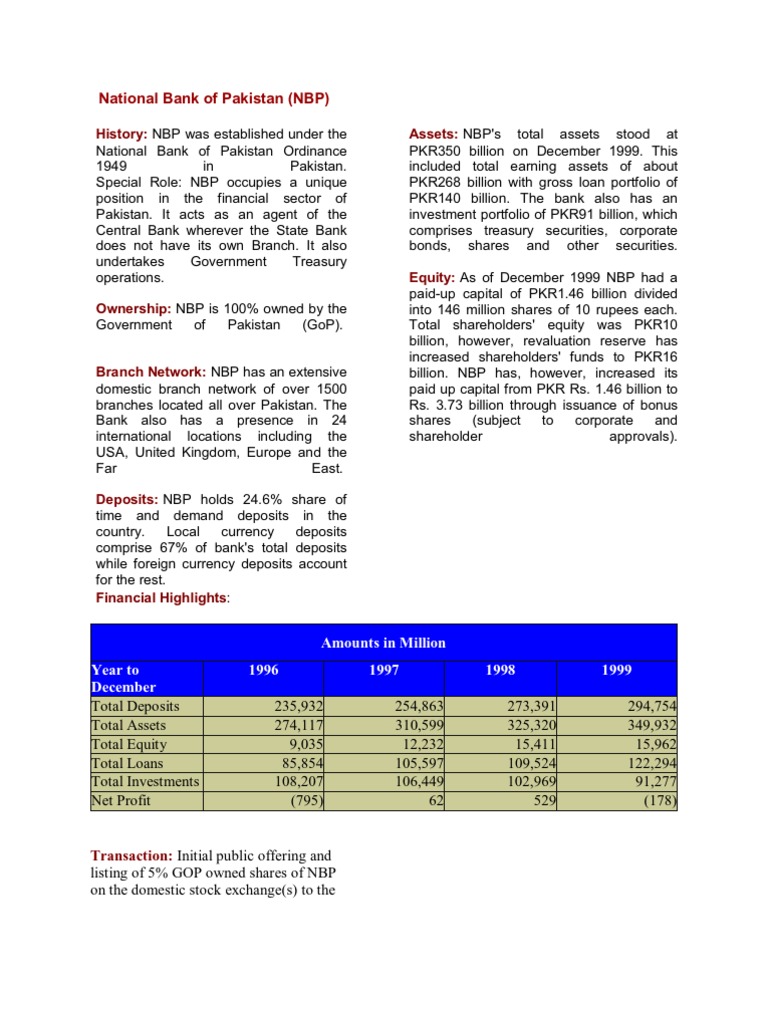 National Bank of Pakistan (NBP)

History: NBP was established under the National Bank of Pakistan Ordinance 1949 in Pakistan. Special Role: NBP occupies a unique position in the financial sector of Pakistan. It acts as an agent of the Central Bank wherever the State Bank does not have its own Branch. It also undertakes Government Treasury operations.

Ownership: NBP is 100% owned by the Government of Pakistan (GoP).

Branch Network: NBP has an extensive domestic branch network of over 1500 branches located all over Pakistan. The Bank also has a presence in 24 international locations including the USA, United Kingdom, Europe and the Far East.

Deposits: NBP holds 24.6% share of time and demand deposits in the country. Local currency deposits comprise 67% of bank's total deposits while foreign currency deposits account for the rest.

Financial Highlights:

Assets: NBP's total assets stood at PKR350 billion on December 1999. This included total earning assets of about PKR268 billion with gross loan portfolio of PKR140 billion. The bank also has an investment portfolio of PKR91 billion, which comprises treasury securities, corporate bonds, shares and other securities.

Equity: As of December 1999 NBP had a paid-up capital of PKR1.46 billion divided into 146 million shares of 10 rupees each. Total shareholders' equity was PKR10 billion, however, revaluation reserve has increased shareholders' funds to PKR16 billion. NBP has, however, increased its paid up capital from PKR Rs. 1.46 billion to Rs. 3.73 billion through issuance of bonus shares (subject to corporate and shareholder approvals).

Amounts in Million

| Year to December | 1996 | 1997 | 1998 | 1999 |
|---|---|---|---|---|
| Total Deposits | 235,932 | 254,863 | 273,391 | 294,754 |
| Total Assets | 274,117 | 310,599 | 325,320 | 349,932 |
| Total Equity | 9,035 | 12,232 | 15,411 | 15,962 |
| Total Loans | 85,854 | 105,597 | 109,524 | 122,294 |
| Total Investments | 108,207 | 106,449 | 102,969 | 91,277 |
| Net Profit | (795) | 62 | 529 | (178) |

Transaction: Initial public offering and listing of 5% GOP owned shares of NBP on the domestic stock exchange(s) to the